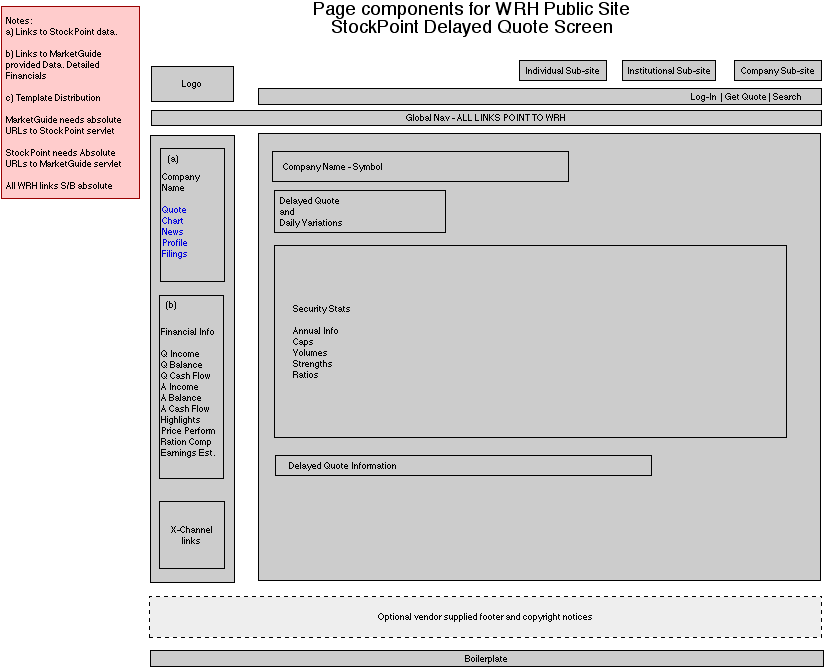 Notes:
a) Links to StockPoint data.

b) Links to MarketGuide provided Data. Detailed Financials

c) Template Distribution

MarketGuide needs absolute URLs to StockPoint servlet

StockPoint needs Absolute URLs to MarketGuide servlet

All WRH links S/B absolute

Page components for WRH Public Site
StockPoint Delayed Quote Screen

Logo

Individual Sub-site

Institutional Sub-site

Company Sub-site

Log-In | Get Quote | Search

Global Nav - ALL LINKS POINT TO WRH

(a)

Company Name

Quote
Chart
News
Profile
Filings

(b)

Financial Info

Q Income
Q Balance
Q Cash Flow
A Income
A Balance
A Cash Flow
Highlights
Price Perform
Ration Comp
Earnings Est.

X-Channel links

Company Name - Symbol

Delayed Quote and Daily Variations

Security Stats

Annual Info
Caps
Volumes
Strengths
Ratios

Delayed Quote Information

Optional vendor supplied footer and copyright notices

Boilerplate